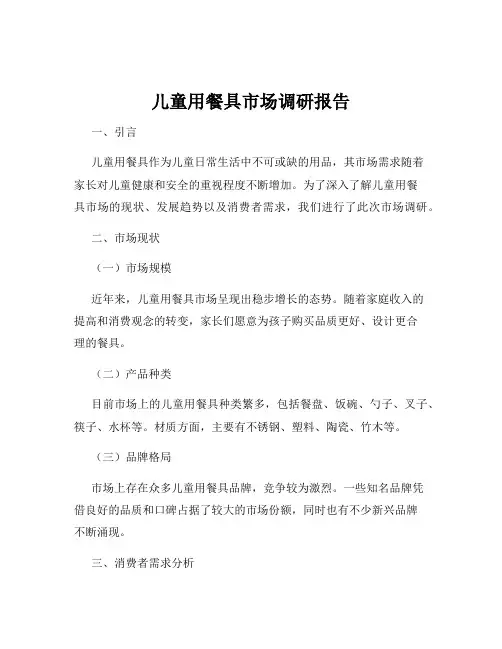 儿童用餐具市场调研报告

一、引言

儿童用餐具作为儿童日常生活中不可或缺的用品，其市场需求随着家长对儿童健康和安全的重视程度不断增加。为了深入了解儿童用餐具市场的现状、发展趋势以及消费者需求，我们进行了此次市场调研。

二、市场现状

（一）市场规模

近年来，儿童用餐具市场呈现出稳步增长的态势。随着家庭收入的提高和消费观念的转变，家长们愿意为孩子购买品质更好、设计更合理的餐具。

（二）产品种类

目前市场上的儿童用餐具种类繁多，包括餐盘、饭碗、勺子、叉子、筷子、水杯等。材质方面，主要有不锈钢、塑料、陶瓷、竹木等。

（三）品牌格局

市场上存在众多儿童用餐具品牌，竞争较为激烈。一些知名品牌凭借良好的品质和口碑占据了较大的市场份额，同时也有不少新兴品牌不断涌现。

三、消费者需求分析